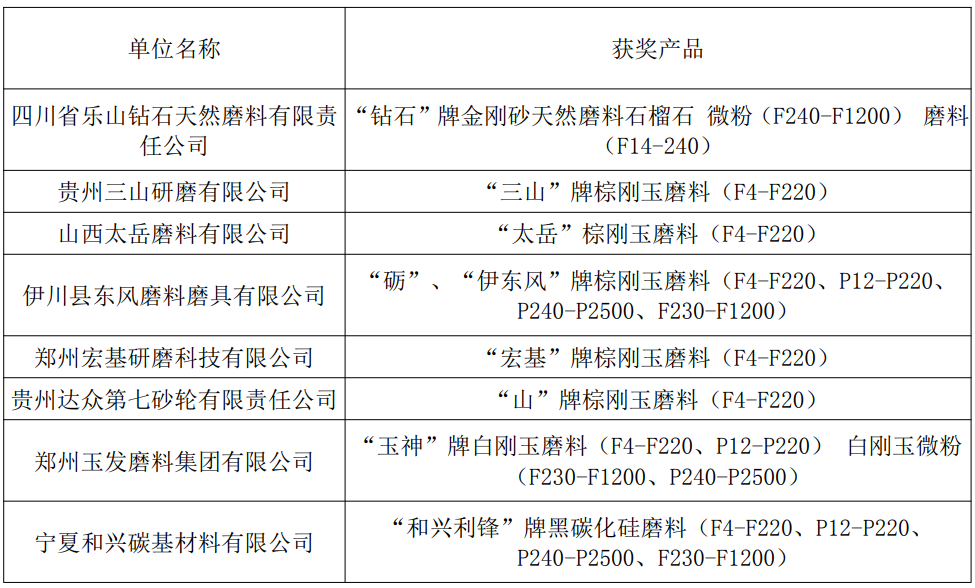 | 单位名称 | 获奖产品 |
|---|---|
| 四川省乐山钻石天然磨料有限责任公司 | “钻石”牌金刚砂天然磨料石榴石 微粉（F240-F1200） 磨料（F14-240） |
| 贵州三山研磨有限公司 | “三山”牌棕刚玉磨料（F4-F220） |
| 山西太岳磨料有限公司 | “太岳”棕刚玉磨料（F4-F220） |
| 伊川县东风磨料磨具有限公司 | “砺”、“伊东风”牌棕刚玉磨料（F4-F220、P12-P220、P240-P2500、F230-F1200） |
| 郑州宏基研磨科技有限公司 | “宏基”牌棕刚玉磨料（F4-F220） |
| 贵州达众第七砂轮有限责任公司 | “山”牌棕刚玉磨料（F4-F220） |
| 郑州玉发磨料集团有限公司 | “玉神”牌白刚玉磨料（F4-F220、P12-P220） 白刚玉微粉（F230-F1200、P240-P2500） |
| 宁夏和兴碳基材料有限公司 | “和兴利锋”牌黑碳化硅磨料（F4-F220、P12-P220、P240-P2500、F230-F1200） |